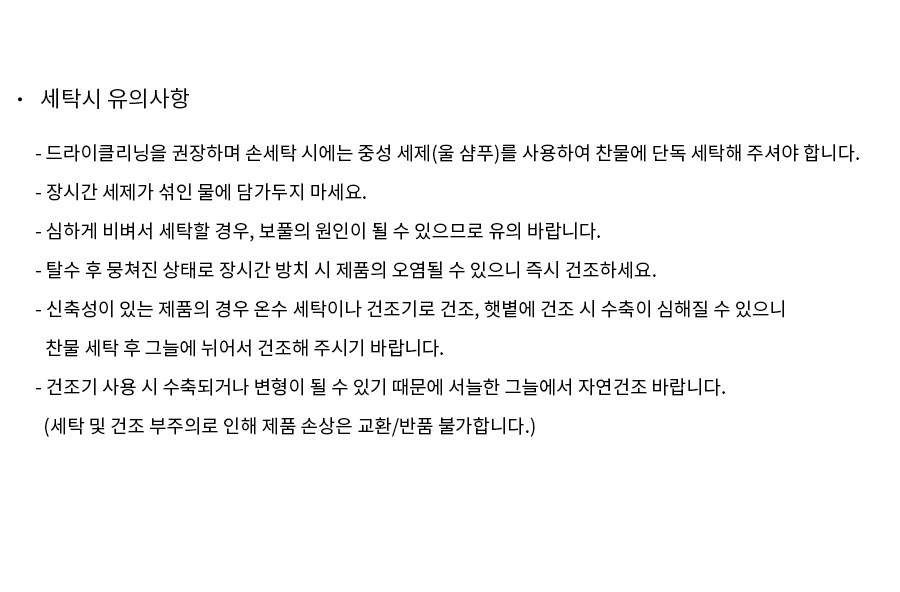 • 세탁시 유의사항

- 드라이클리닝을 권장하며 손세탁 시에는 중성 세제(울 샴푸)를 사용하여 찬물에 단독 세탁해 주셔야 합니다.

- 장시간 세제가 섞인 물에 담가두지 마세요.

- 심하게 비벼서 세탁할 경우, 보풀의 원인이 될 수 있으므로 유의 바랍니다.

- 탈수 후 뭉쳐진 상태로 장시간 방치 시 제품의 오염될 수 있으니 즉시 건조하세요.

- 신축성이 있는 제품의 경우 온수 세탁이나 건조기로 건조, 햇볕에 건조 시 수축이 심해질 수 있으니 찬물 세탁 후 그늘에 뉘어서 건조해 주시기 바랍니다.

- 건조기 사용 시 수축되거나 변형이 될 수 있기 때문에 서늘한 그늘에서 자연건조 바랍니다.
(세탁 및 건조 부주의로 인해 제품 손상은 교환/반품 불가합니다.)